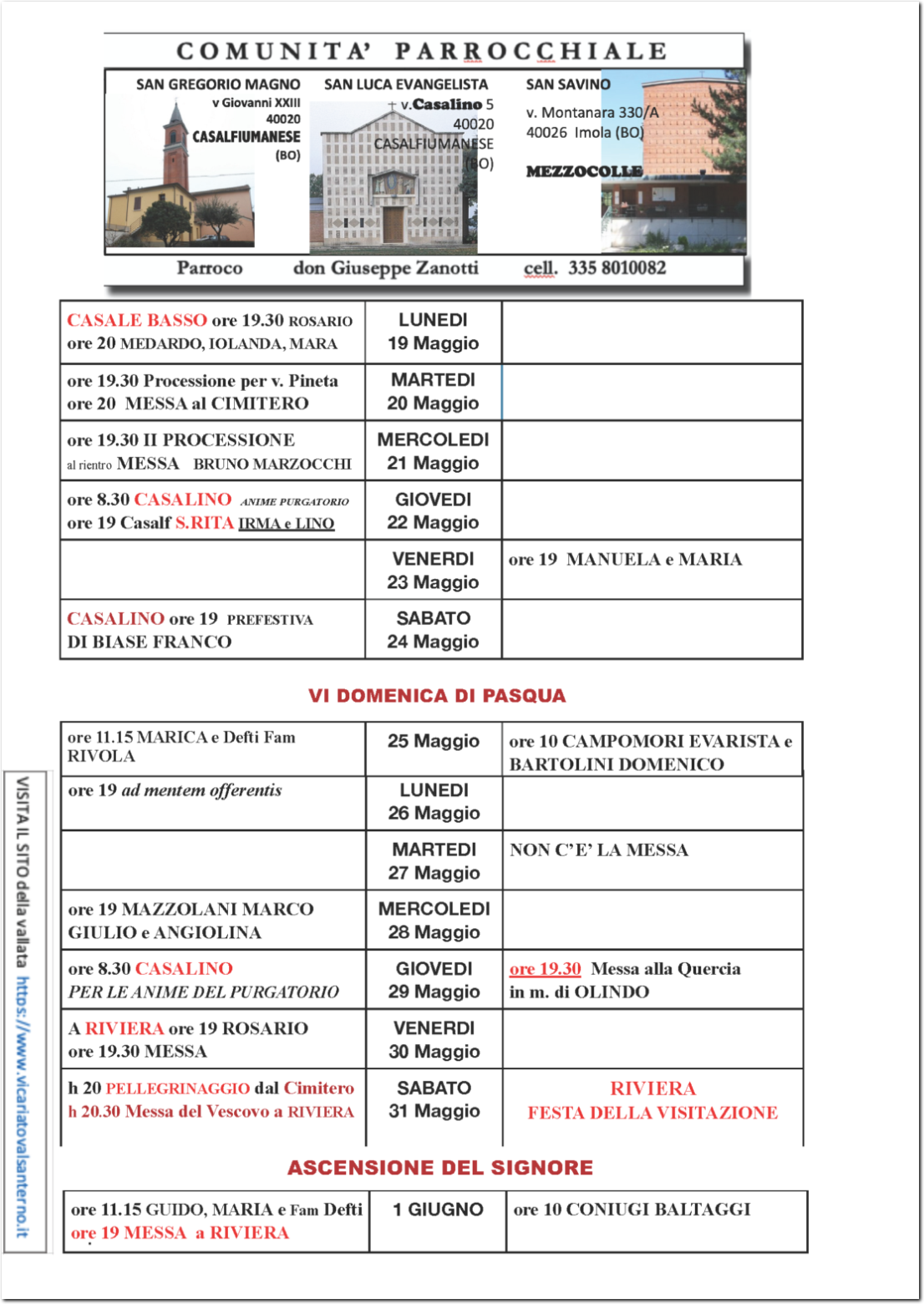 COMUNITA' PARROCCHIALE

SAN GREGORIO MAGNO
v Giovanni XXIII
40020
CASALFIUMANESE
(BO)

SAN LUCA EVANGELISTA
v.Casalino 5
40020
CASALFIUMANESE
(BO)

SAN SAVINO
v. Montanara 330/A
40026 Imola (BO)
MEZZOCOLLE

Parroco don Giuseppe Zanotti cell. 335 8010082

| | | |
|---|---|---|
| CASALE BASSO ore 19.30 ROSARIO ore 20 MEDARDO, IOLANDA, MARA | LUNEDI 19 Maggio | |
| ore 19.30 Processione per v. Pineta ore 20 MESSA al CIMITERO | MARTEDI 20 Maggio | |
| ore 19.30 II PROCESSIONE al rientro MESSA BRUNO MARZOCCHI | MERCOLEDI 21 Maggio | |
| ore 8.30 CASALINO ANIME PURGATORIO ore 19 Casalf S.RITA IRMA e LINO | GIOVEDI 22 Maggio | |
| | VENERDI 23 Maggio | ore 19 MANUELA e MARIA |
| CASALINO ore 19 PREFESTIVA DI BIASE FRANCO | SABATO 24 Maggio | |

VI DOMENICA DI PASQUA

| | | |
|---|---|---|
| ore 11.15 MARICA e Defti Fam RIVOLA | 25 Maggio | ore 10 CAMPOMORI EVARISTA e BARTOLINI DOMENICO |
| ore 19 ad mentem offerentis | LUNEDI 26 Maggio | |
| | MARTEDI 27 Maggio | NON C'E' LA MESSA |
| ore 19 MAZZOLANI MARCO GIULIO e ANGIOLINA | MERCOLEDI 28 Maggio | |
| ore 8.30 CASALINO PER LE ANIME DEL PURGATORIO | GIOVEDI 29 Maggio | ore 19.30 Messa alla Quercia in m. di OLINDO |
| A RIVIERA ore 19 ROSARIO ore 19.30 MESSA | VENERDI 30 Maggio | |
| h 20 PELLEGRINAGGIO dal Cimitero h 20.30 Messa del Vescovo a RIVIERA | SABATO 31 Maggio | RIVIERA FESTA DELLA VISITAZIONE |

ASCENSIONE DEL SIGNORE

| | | |
|---|---|---|
| ore 11.15 GUIDO, MARIA e Fam Defti ore 19 MESSA a RIVIERA | 1 GIUGNO | ore 10 CONIUGI BALTAGGI |

VISITA IL SITO della vallata https://www.vicariatovalsanterno.it